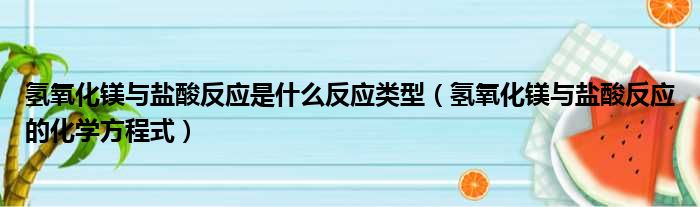 氢氧化镁与盐酸反应是什么反应类型（氢氧化镁与盐酸反应的化学方程式）